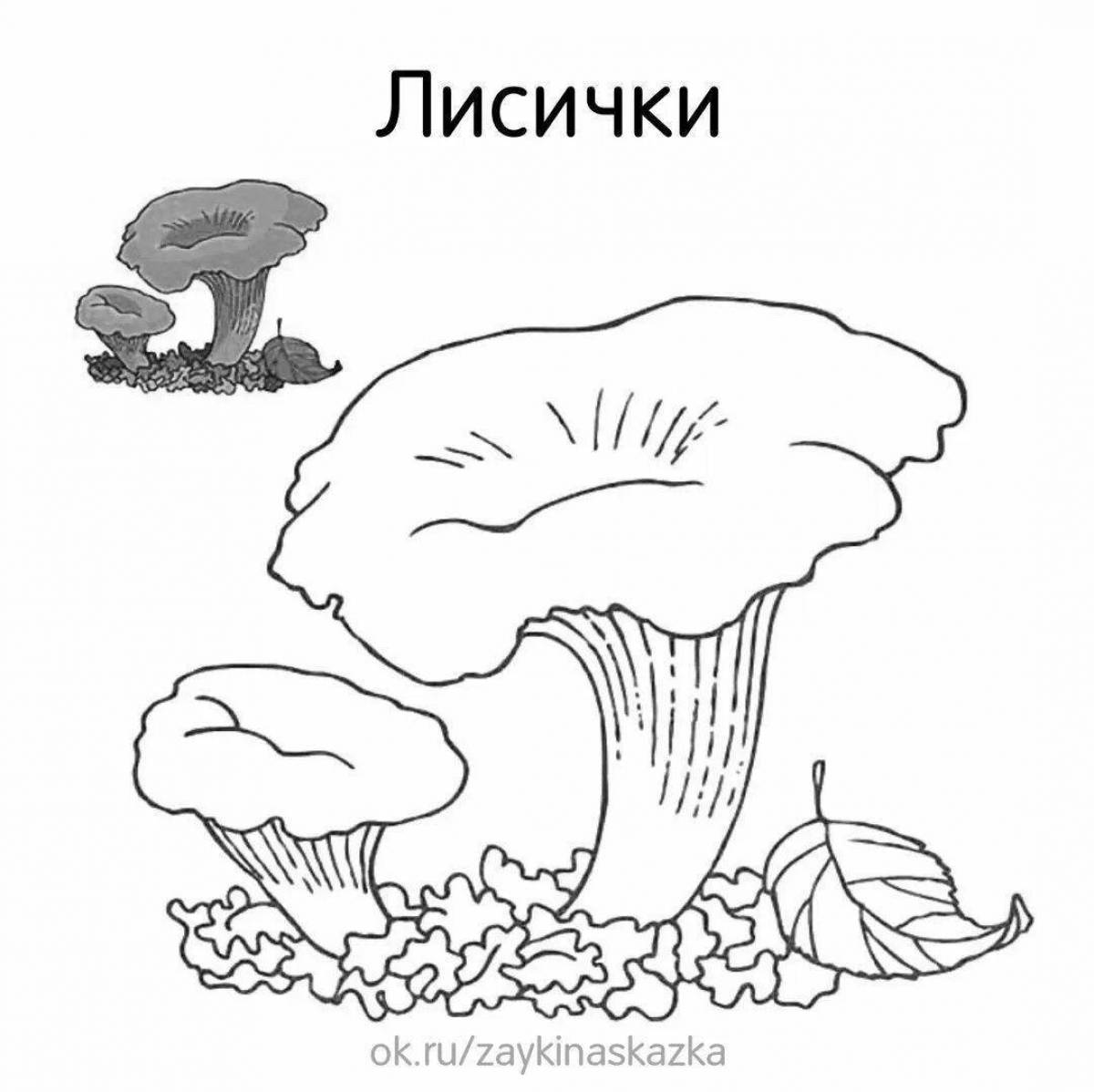 Лисички

ok.ru/zaykinaskazka